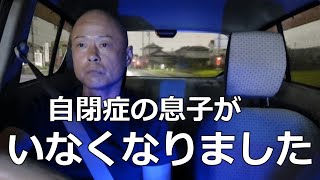 自閉症の息子が
いなくなりました